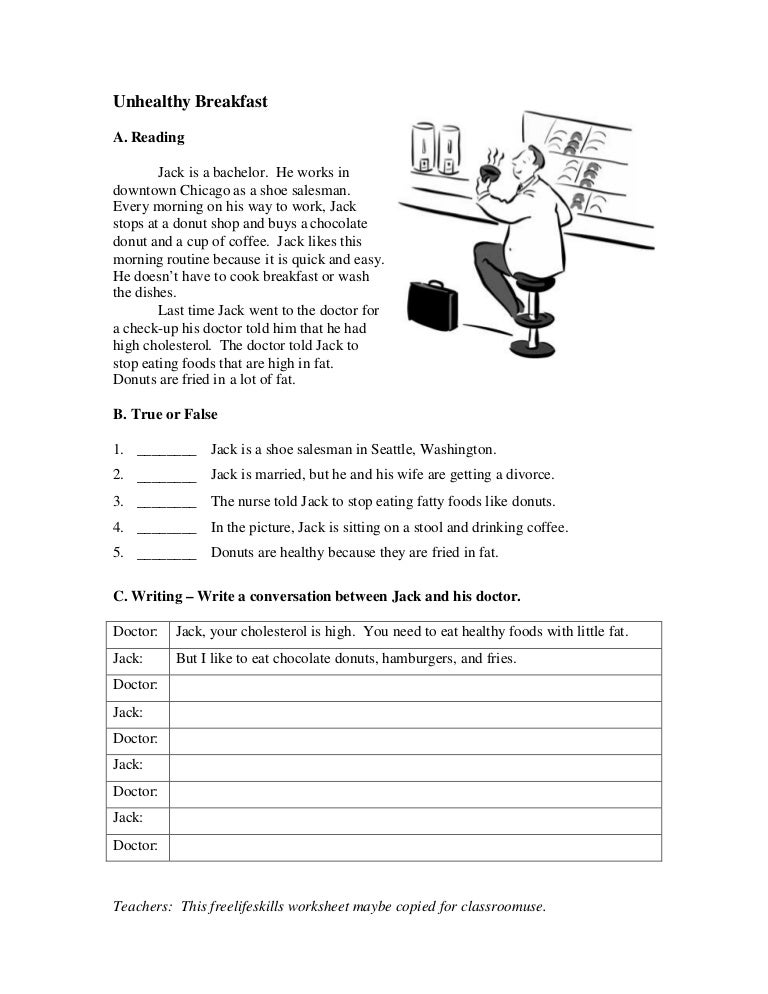 Unhealthy Breakfast

A. Reading

Jack is a bachelor. He works in downtown Chicago as a shoe salesman. Every morning on his way to work, Jack stops at a donut shop and buys a chocolate donut and a cup of coffee. Jack likes this morning routine because it is quick and easy. He doesn't have to cook breakfast or wash the dishes.

Last time Jack went to the doctor for a check-up his doctor told him that he had high cholesterol. The doctor told Jack to stop eating foods that are high in fat. Donuts are fried in a lot of fat.

B. True or False

1. ________ Jack is a shoe salesman in Seattle, Washington.
2. ________ Jack is married, but he and his wife are getting a divorce.
3. ________ The nurse told Jack to stop eating fatty foods like donuts.
4. ________ In the picture, Jack is sitting on a stool and drinking coffee.
5. ________ Donuts are healthy because they are fried in fat.

C. Writing – Write a conversation between Jack and his doctor.

| Doctor: | Jack, your cholesterol is high. You need to eat healthy foods with little fat. |
|---|---|
| Jack: | But I like to eat chocolate donuts, hamburgers, and fries. |
| Doctor: | |
| Jack: | |
| Doctor: | |
| Jack: | |
| Doctor: | |
| Jack: | |
| Doctor: | |

Teachers: This freelifeskills worksheet maybe copied for classroomuse.